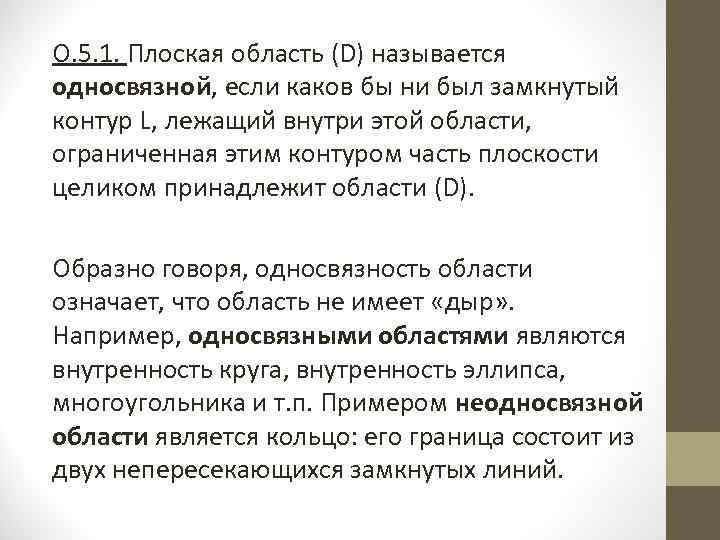 О.5.1. Плоская область (D) называется односвязной, если каков бы ни был замкнутый контур L, лежащий внутри этой области, ограниченная этим контуром часть плоскости целиком принадлежит области (D).

Образно говоря, односвязность области означает, что область не имеет «дыр». Например, односвязными областями являются внутренность круга, внутренность эллипса, многоугольника и т.п. Примером неодносвязной области является кольцо: его граница состоит из двух непересекающихся замкнутых линий.